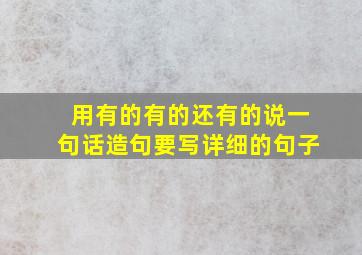 用有的有的还有的说一句话造句要写详细的句子